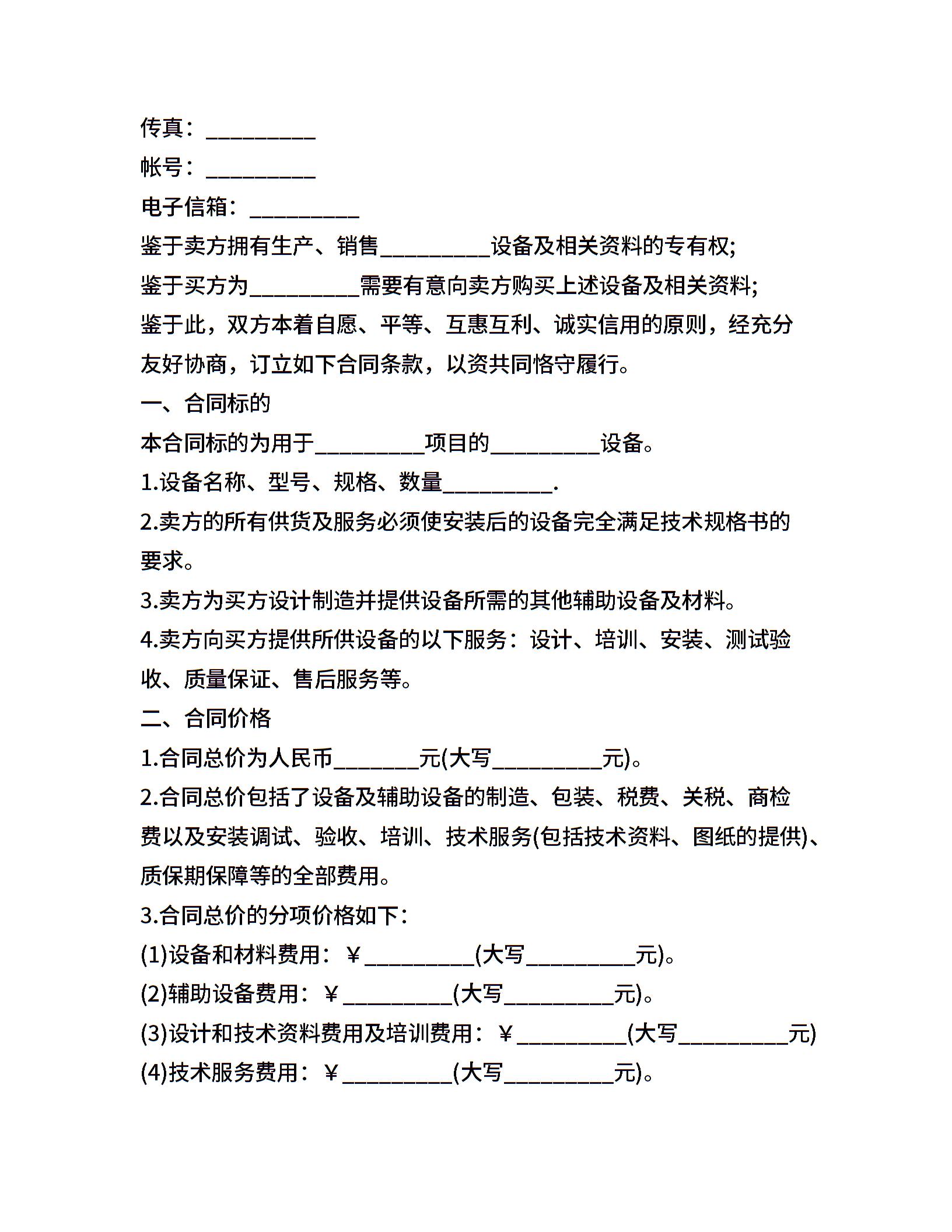 传真：__________

帐号：__________

电子信箱：__________

鉴于卖方拥有生产、销售__________设备及相关资料的专有权;

鉴于买方为__________需要有意向卖方购买上述设备及相关资料;

鉴于此，双方本着自愿、平等、互惠互利、诚实信用的原则，经充分友好协商，订立如下合同条款，以资共同恪守履行。

一、合同标的

本合同标的为用于__________项目的__________设备。

1.设备名称、型号、规格、数量__________.

2.卖方的所有供货及服务必须使安装后的设备完全满足技术规格书的要求。

3.卖方为买方设计制造并提供设备所需的其他辅助设备及材料。

4.卖方向买方提供所供设备的以下服务：设计、培训、安装、测试验收、质量保证、售后服务等。

二、合同价格

1.合同总价为人民币________元(大写__________元)。

2.合同总价包括了设备及辅助设备的制造、包装、税费、关税、商检费以及安装调试、验收、培训、技术服务(包括技术资料、图纸的提供)、质保期保障等的全部费用。

3.合同总价的分项价格如下：

(1)设备和材料费用：￥__________(大写__________元)。

(2)辅助设备费用：￥__________(大写__________元)。

(3)设计和技术资料费用及培训费用：￥__________(大写__________元)

(4)技术服务费用：￥__________(大写__________元)。